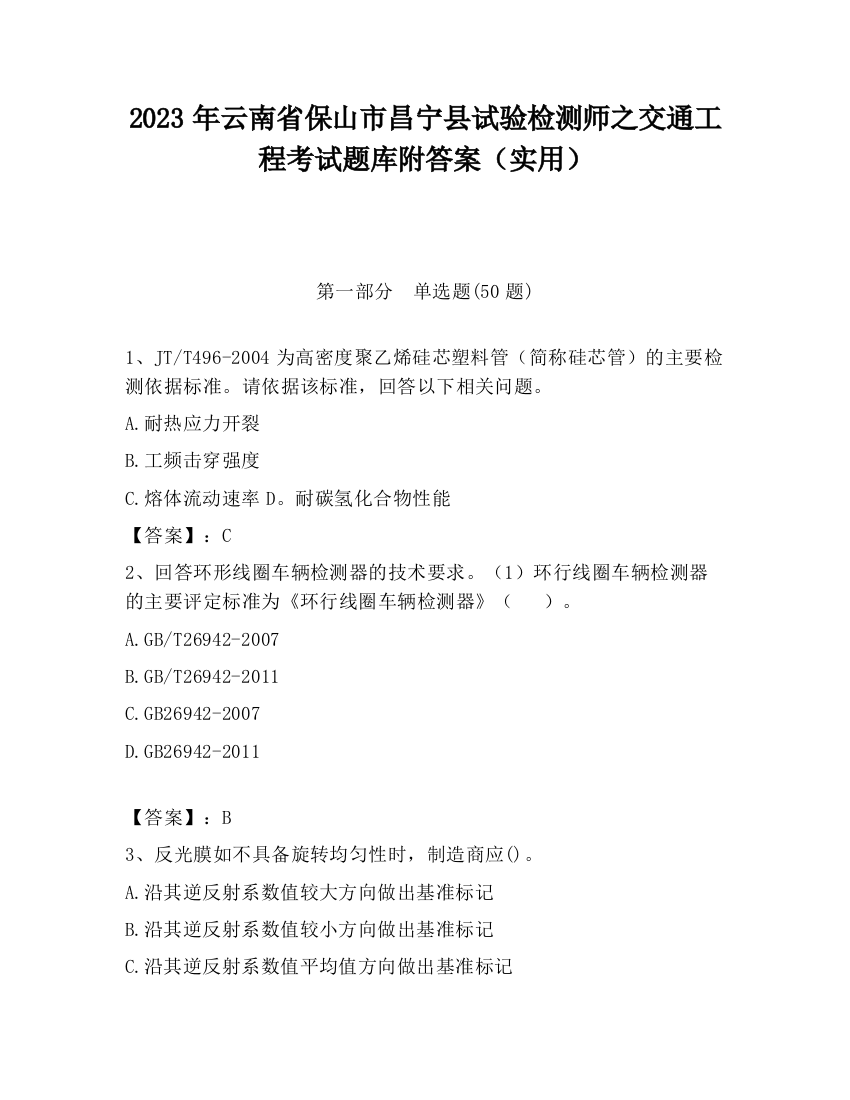 2023 年云南省保山市昌宁县试验检测师之交通工程考试题库附答案（实用）

第一部分　单选题(50 题)

1、JT/T496-2004 为高密度聚乙烯硅芯塑料管（简称硅芯管）的主要检测依据标准。请依据该标准，回答以下相关问题。

A.耐热应力开裂

B.工频击穿强度

C.熔体流动速率 D。耐碳氢化合物性能

【答案】：C

2、回答环形线圈车辆检测器的技术要求。（1）环行线圈车辆检测器的主要评定标准为《环行线圈车辆检测器》（　　）。

A.GB/T26942-2007

B.GB/T26942-2011

C.GB26942-2007

D.GB26942-2011

【答案】：B

3、反光膜如不具备旋转均匀性时，制造商应()。

A.沿其逆反射系数值较大方向做出基准标记

B.沿其逆反射系数值较小方向做出基准标记

C.沿其逆反射系数值平均值方向做出基准标记